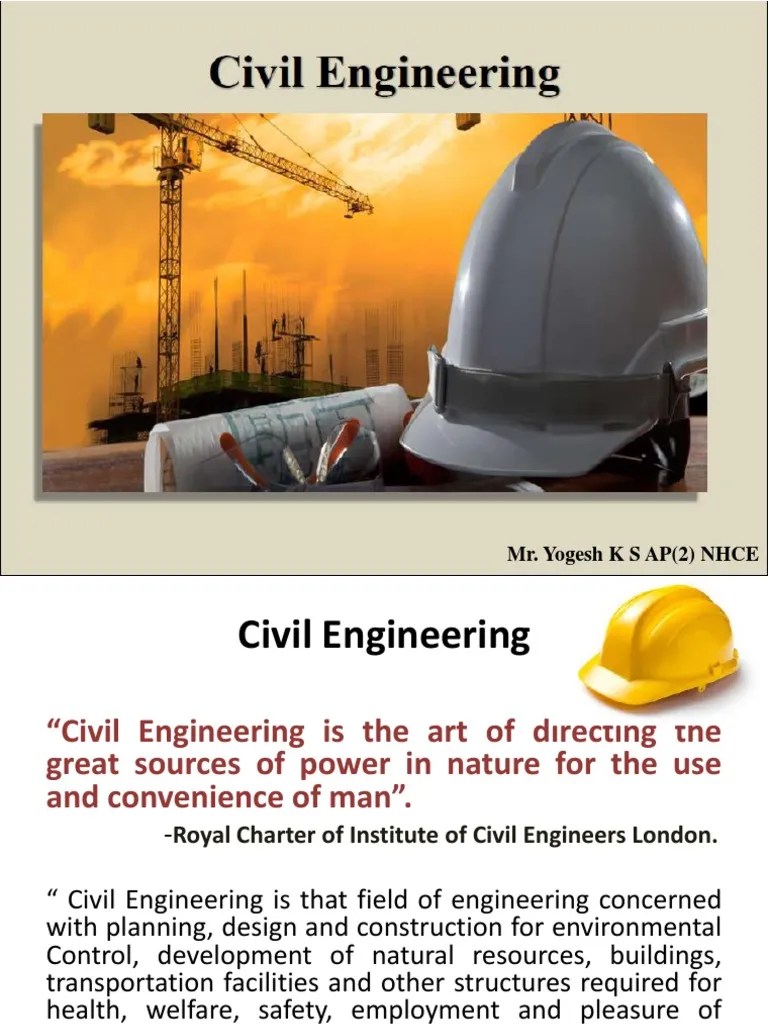 Civil Engineering

Mr. Yogesh K S AP(2) NHCE

Civil Engineering

“Civil Engineering is the art of directing the great sources of power in nature for the use and convenience of man”.

-Royal Charter of Institute of Civil Engineers London.

“ Civil Engineering is that field of engineering concerned with planning, design and construction for environmental Control, development of natural resources, buildings, transportation facilities and other structures required for health, welfare, safety, employment and pleasure of